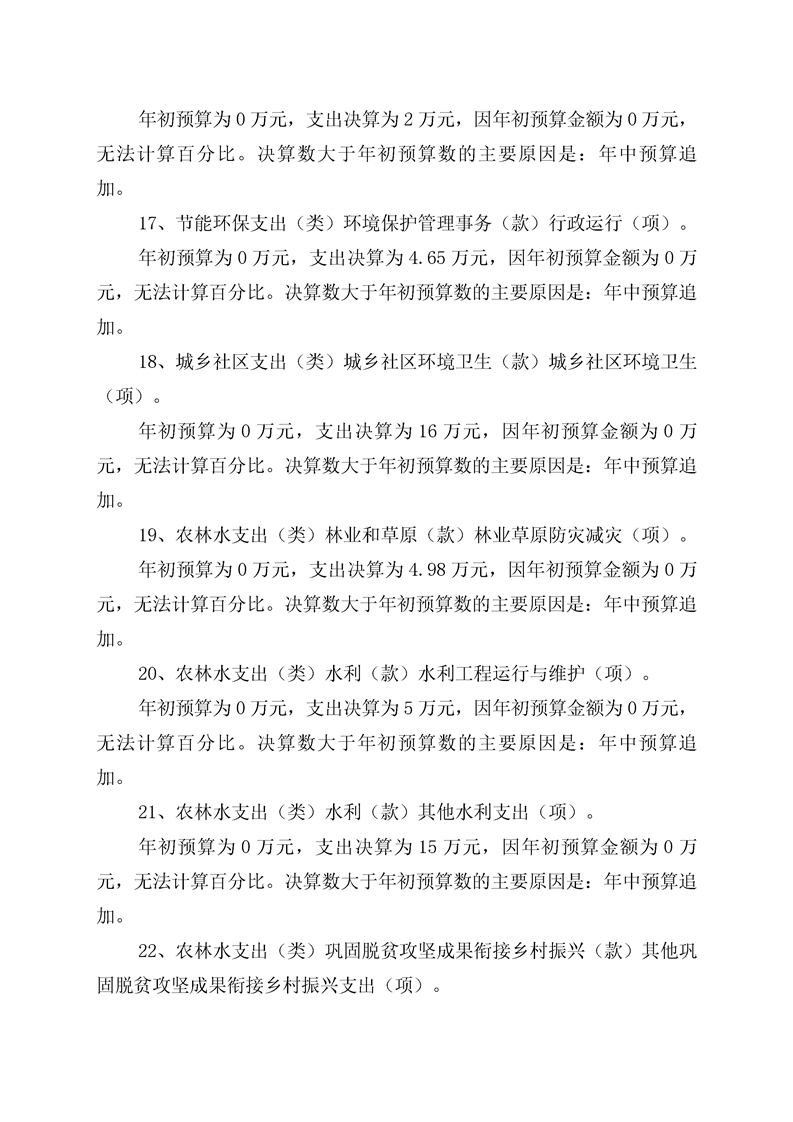 年初预算为 0 万元，支出决算为 2 万元，因年初预算金额为 0 万元，无法计算百分比。决算数大于年初预算数的主要原因是：年中预算追加。

17、节能环保支出（类）环境保护管理事务（款）行政运行（项）。

年初预算为 0 万元，支出决算为 4.65 万元，因年初预算金额为 0 万元，无法计算百分比。决算数大于年初预算数的主要原因是：年中预算追加。

18、城乡社区支出（类）城乡社区环境卫生（款）城乡社区环境卫生（项）。

年初预算为 0 万元，支出决算为 16 万元，因年初预算金额为 0 万元，无法计算百分比。决算数大于年初预算数的主要原因是：年中预算追加。

19、农林水支出（类）林业和草原（款）林业草原防灾减灾（项）。

年初预算为 0 万元，支出决算为 4.98 万元，因年初预算金额为 0 万元，无法计算百分比。决算数大于年初预算数的主要原因是：年中预算追加。

20、农林水支出（类）水利（款）水利工程运行与维护（项）。

年初预算为 0 万元，支出决算为 5 万元，因年初预算金额为 0 万元，无法计算百分比。决算数大于年初预算数的主要原因是：年中预算追加。

21、农林水支出（类）水利（款）其他水利支出（项）。

年初预算为 0 万元，支出决算为 15 万元，因年初预算金额为 0 万元，无法计算百分比。决算数大于年初预算数的主要原因是：年中预算追加。

22、农林水支出（类）巩固脱贫攻坚成果衔接乡村振兴（款）其他巩固脱贫攻坚成果衔接乡村振兴支出（项）。